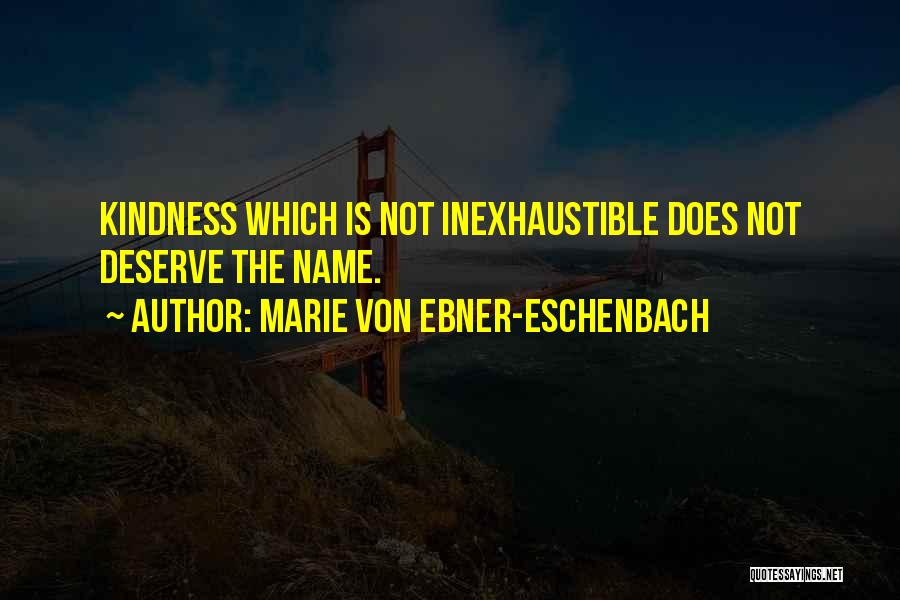 KINDNESS WHICH IS NOT INEXHAUSTIBLE DOES NOT DESERVE THE NAME.

~ AUTHOR: MARIE VON EBNER-ESCHENBACH

QUOTESSAYINGS.NET